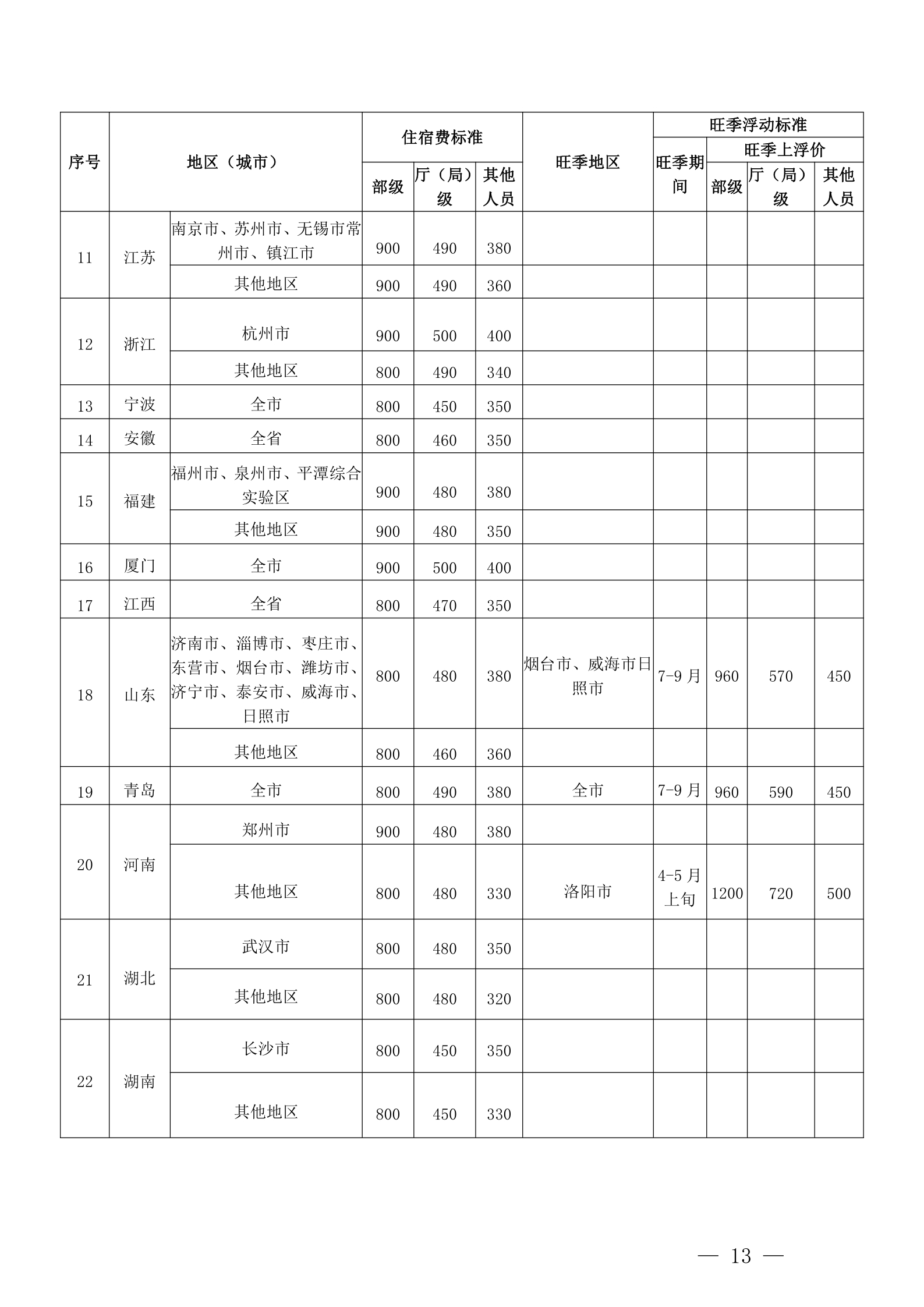 | 序号 | 地区（城市） |  | 住宿费标准 |  |  | 旺季地区 | 旺季浮动标准 |  |  |  |
|---|---|---|---|---|---|---|---|---|---|---|
|  |  |  |  |  |  |  | 旺季期间 | 旺季上浮价 |  |  |
|  |  |  | 部级 | 厅（局）级 | 其他人员 |  |  | 部级 | 厅（局）级 | 其他人员 |
| 11 | 江苏 | 南京市、苏州市、无锡市常州市、镇江市 | 900 | 490 | 380 |  |  |  |  |  |
|  |  | 其他地区 | 900 | 490 | 360 |  |  |  |  |  |
| 12 | 浙江 | 杭州市 | 900 | 500 | 400 |  |  |  |  |  |
|  |  | 其他地区 | 800 | 490 | 340 |  |  |  |  |  |
| 13 | 宁波 | 全市 | 800 | 450 | 350 |  |  |  |  |  |
| 14 | 安徽 | 全省 | 800 | 460 | 350 |  |  |  |  |  |
| 15 | 福建 | 福州市、泉州市、平潭综合实验区 | 900 | 480 | 380 |  |  |  |  |  |
|  |  | 其他地区 | 900 | 480 | 350 |  |  |  |  |  |
| 16 | 厦门 | 全市 | 900 | 500 | 400 |  |  |  |  |  |
| 17 | 江西 | 全省 | 800 | 470 | 350 |  |  |  |  |  |
| 18 | 山东 | 济南市、淄博市、枣庄市、东营市、烟台市、潍坊市、济宁市、泰安市、威海市、日照市 | 800 | 480 | 380 | 烟台市、威海市日照市 | 7-9月 | 960 | 570 | 450 |
|  |  | 其他地区 | 800 | 460 | 360 |  |  |  |  |  |
| 19 | 青岛 | 全市 | 800 | 490 | 380 | 全市 | 7-9月 | 960 | 590 | 450 |
| 20 | 河南 | 郑州市 | 900 | 480 | 380 |  |  |  |  |  |
|  |  | 其他地区 | 800 | 480 | 330 | 洛阳市 | 4-5月上旬 | 1200 | 720 | 500 |
| 21 | 湖北 | 武汉市 | 800 | 480 | 350 |  |  |  |  |  |
|  |  | 其他地区 | 800 | 480 | 320 |  |  |  |  |  |
| 22 | 湖南 | 长沙市 | 800 | 450 | 350 |  |  |  |  |  |
|  |  | 其他地区 | 800 | 450 | 330 |  |  |  |  |  |

— 13 —